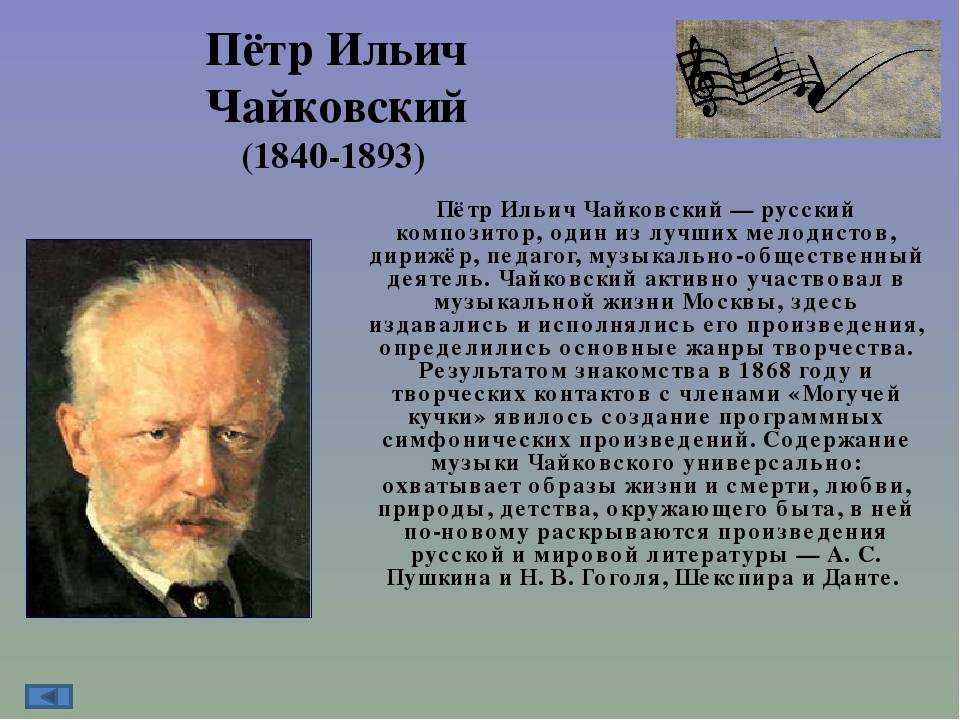 Пётр Ильич Чайковский
(1840-1893)

Пётр Ильич Чайковский — русский композитор, один из лучших мелодистов, дирижёр, педагог, музыкально-общественный деятель. Чайковский активно участвовал в музыкальной жизни Москвы, здесь издавались и исполнялись его произведения, определились основные жанры творчества. Результатом знакомства в 1868 году и творческих контактов с членами «Могучей кучки» явилось создание программных симфонических произведений. Содержание музыки Чайковского универсально: охватывает образы жизни и смерти, любви, природы, детства, окружающего быта, в ней по-новому раскрываются произведения русской и мировой литературы — А. С. Пушкина и Н. В. Гоголя, Шекспира и Данте.